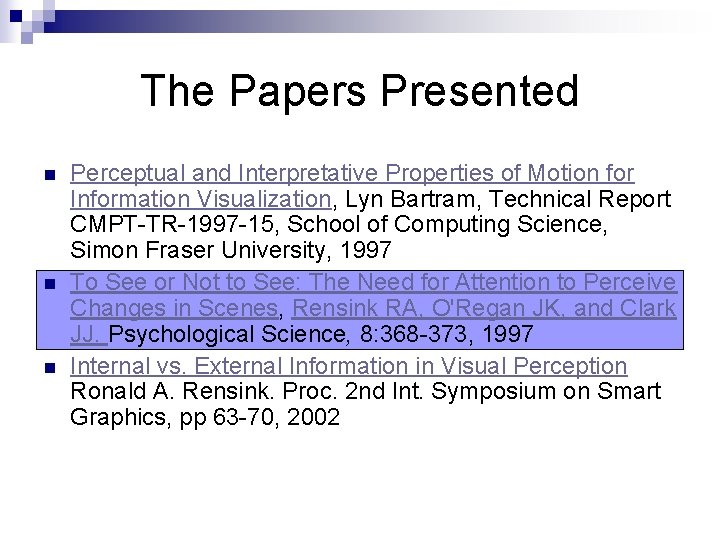 The Papers Presented

• Perceptual and Interpretative Properties of Motion for Information Visualization, Lyn Bartram, Technical Report CMPT-TR-1997-15, School of Computing Science, Simon Fraser University, 1997

• To See or Not to See: The Need for Attention to Perceive Changes in Scenes, Rensink RA, O'Regan JK, and Clark JJ. Psychological Science, 8:368-373, 1997

• Internal vs. External Information in Visual Perception Ronald A. Rensink. Proc. 2nd Int. Symposium on Smart Graphics, pp 63-70, 2002